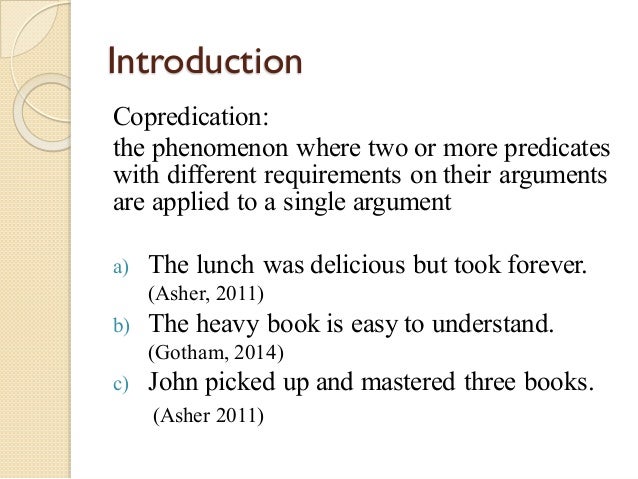 Introduction

Copredication:

the phenomenon where two or more predicates with different requirements on their arguments are applied to a single argument

a) The lunch was delicious but took forever.
(Asher, 2011)

b) The heavy book is easy to understand.
(Gotham, 2014)

c) John picked up and mastered three books.
(Asher 2011)